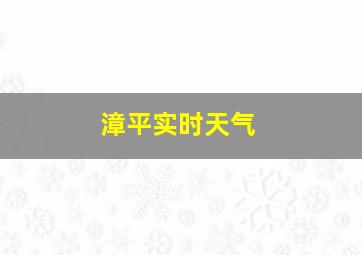 漳平实时天气